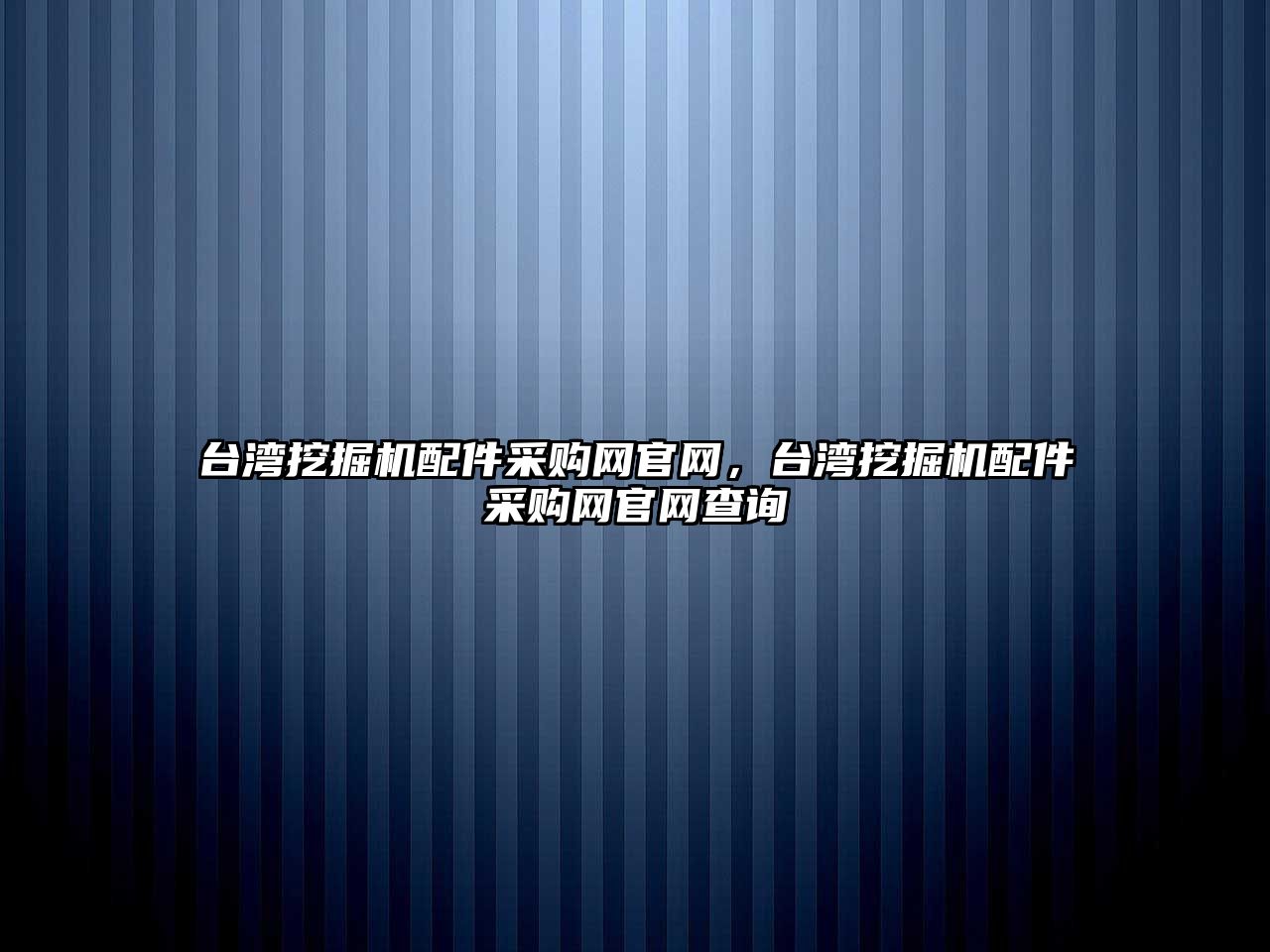 台湾挖掘机配件采购网官网，台湾挖掘机配件采购网官网查询